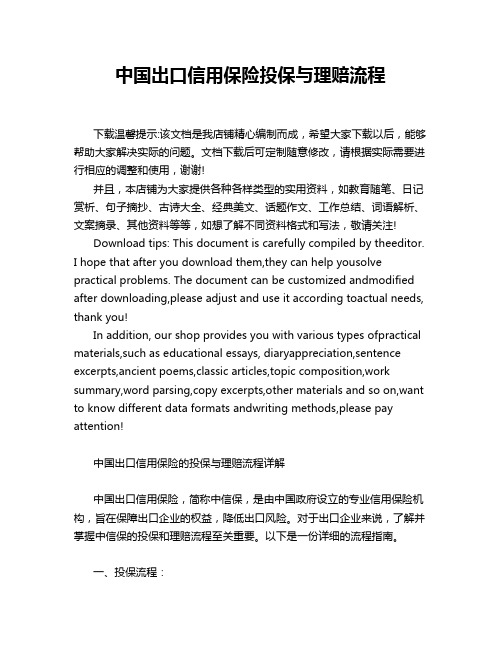 中国出口信用保险投保与理赔流程

下载温馨提示:该文档是我店铺精心编制而成，希望大家下载以后，能够帮助大家解决实际的问题。文档下载后可定制随意修改，请根据实际需要进行相应的调整和使用，谢谢!

并且，本店铺为大家提供各种各样类型的实用资料，如教育随笔、日记赏析、句子摘抄、古诗大全、经典美文、话题作文、工作总结、词语解析、文案摘录、其他资料等等，如想了解不同资料格式和写法，敬请关注!

Download tips: This document is carefully compiled by theeditor. I hope that after you download them,they can help yousolve practical problems. The document can be customized andmodified after downloading,please adjust and use it according toactual needs, thank you!

In addition, our shop provides you with various types ofpractical materials,such as educational essays, diaryappreciation,sentence excerpts,ancient poems,classic articles,topic composition,work summary,word parsing,copy excerpts,other materials and so on,want to know different data formats andwriting methods,please pay attention!

中国出口信用保险的投保与理赔流程详解

中国出口信用保险，简称中信保，是由中国政府设立的专业信用保险机构，旨在保障出口企业的权益，降低出口风险。对于出口企业来说，了解并掌握中信保的投保和理赔流程至关重要。以下是一份详细的流程指南。

一、投保流程：